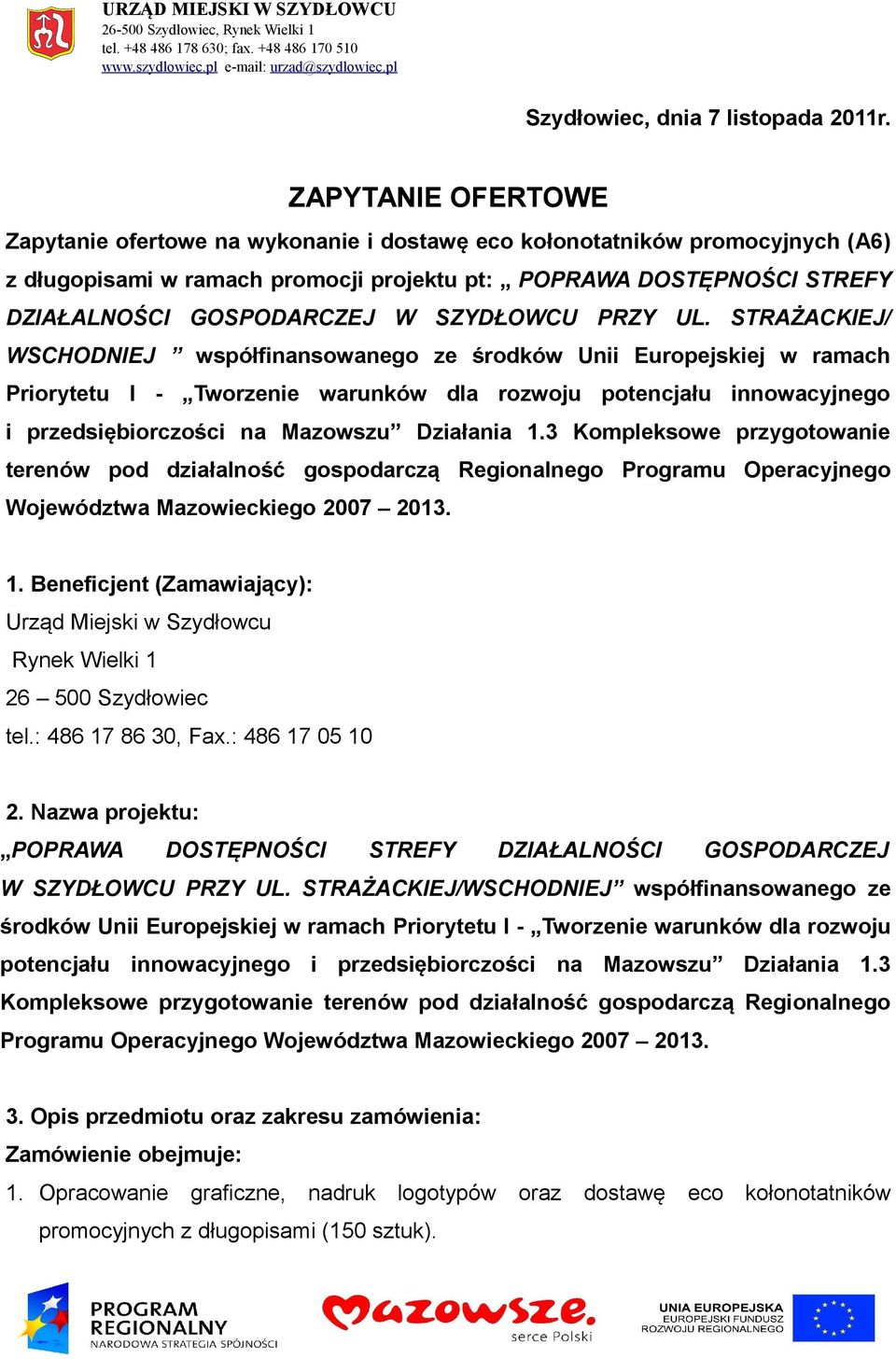 URZĄD MIEJSKI W SZYDŁOWCU
26-500 Szydłowiec, Rynek Wielki 1
tel. +48 486 178 630; fax. +48 486 170 510
www.szydlowiec.pl e-mail: urzad@szydlowiec.pl

Szydłowiec, dnia 7 listopada 2011r.

ZAPYTANIE OFERTOWE

Zapytanie ofertowe na wykonanie i dostawę eco kołonotatników promocyjnych (A6) z długopisami w ramach promocji projektu pt: „ POPRAWA DOSTĘPNOŚCI STREFY DZIAŁALNOŚCI GOSPODARCZEJ W SZYDŁOWCU PRZY UL. STRAŻACKIEJ/ WSCHODNIEJ ” współfinansowanego ze środków Unii Europejskiej w ramach Priorytetu I - „Tworzenie warunków dla rozwoju potencjału innowacyjnego i przedsiębiorczości na Mazowszu” Działania 1.3 Kompleksowe przygotowanie terenów pod działalność gospodarczą Regionalnego Programu Operacyjnego Województwa Mazowieckiego 2007 – 2013.

1. Beneficjent (Zamawiający):
Urząd Miejski w Szydłowcu
Rynek Wielki 1
26 – 500 Szydłowiec
tel.: 486 17 86 30, Fax.: 486 17 05 10

2. Nazwa projektu:
„POPRAWA DOSTĘPNOŚCI STREFY DZIAŁALNOŚCI GOSPODARCZEJ W SZYDŁOWCU PRZY UL. STRAŻACKIEJ/WSCHODNIEJ” współfinansowanego ze środków Unii Europejskiej w ramach Priorytetu I - „Tworzenie warunków dla rozwoju potencjału innowacyjnego i przedsiębiorczości na Mazowszu” Działania 1.3 Kompleksowe przygotowanie terenów pod działalność gospodarczą Regionalnego Programu Operacyjnego Województwa Mazowieckiego 2007 – 2013.

3. Opis przedmiotu oraz zakresu zamówienia:
Zamówienie obejmuje:
1. Opracowanie graficzne, nadruk logotypów oraz dostawę eco kołonotatników promocyjnych z długopisami (150 sztuk).

PROGRAM REGIONALNY
NARODOWA STRATEGIA SPÓJNOŚCI
Mazowsze.
serce Polski
UNIA EUROPEJSKA
EUROPEJSKI FUNDUSZ ROZWOJU REGIONALNEGO